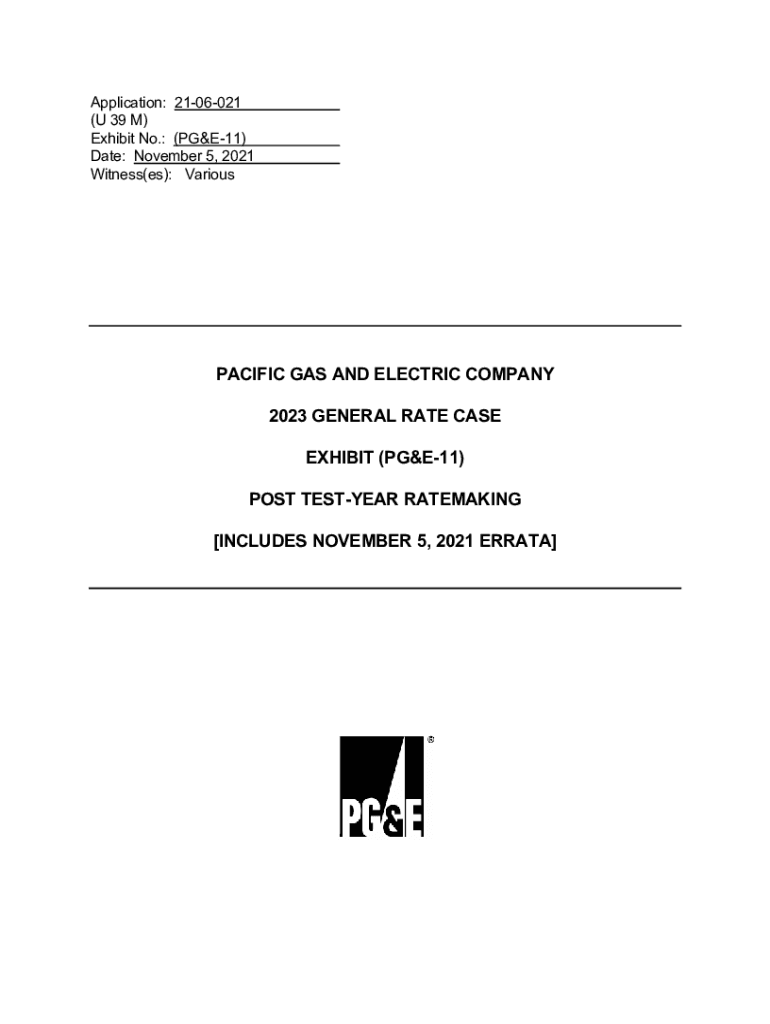 Application: 21-06-021
(U 39 M)
Exhibit No.: (PG&E-11)
Date: November 5, 2021
Witness(es): Various

PACIFIC GAS AND ELECTRIC COMPANY

2023 GENERAL RATE CASE

EXHIBIT (PG&E-11)

POST TEST-YEAR RATEMAKING

[INCLUDES NOVEMBER 5, 2021 ERRATA]

PG&E ®